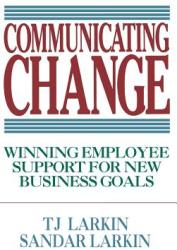 COMMUNICATING CHANGE

WINNING EMPLOYEE SUPPORT FOR NEW BUSINESS GOALS

TJ LARKIN
SANDAR LARKIN